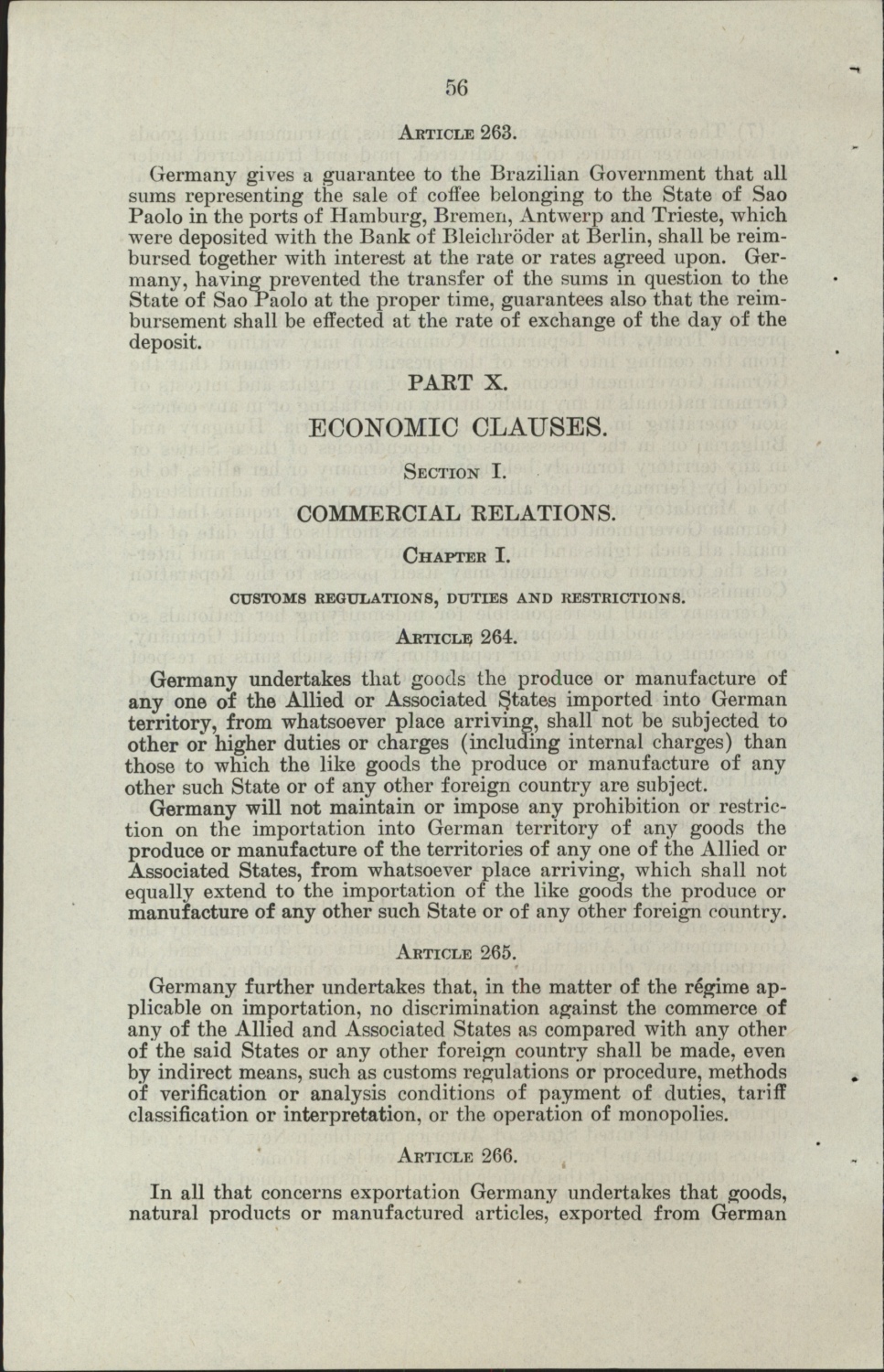 56

ARTICLE 263.

Germany gives a guarantee to the Brazilian Government that all sums representing the sale of coffee belonging to the State of Sao Paolo in the ports of Hamburg, Bremen, Antwerp and Trieste, which were deposited with the Bank of Bleichröder at Berlin, shall be reimbursed together with interest at the rate or rates agreed upon. Germany, having prevented the transfer of the sums in question to the State of Sao Paolo at the proper time, guarantees also that the reimbursement shall be effected at the rate of exchange of the day of the deposit.

PART X.

ECONOMIC CLAUSES.

SECTION I.

COMMERCIAL RELATIONS.

CHAPTER I.

CUSTOMS REGULATIONS, DUTIES AND RESTRICTIONS.

ARTICLE 264.

Germany undertakes that goods the produce or manufacture of any one of the Allied or Associated States imported into German territory, from whatsoever place arriving, shall not be subjected to other or higher duties or charges (including internal charges) than those to which the like goods the produce or manufacture of any other such State or of any other foreign country are subject.

Germany will not maintain or impose any prohibition or restriction on the importation into German territory of any goods the produce or manufacture of the territories of any one of the Allied or Associated States, from whatsoever place arriving, which shall not equally extend to the importation of the like goods the produce or manufacture of any other such State or of any other foreign country.

ARTICLE 265.

Germany further undertakes that, in the matter of the régime applicable on importation, no discrimination against the commerce of any of the Allied and Associated States as compared with any other of the said States or any other foreign country shall be made, even by indirect means, such as customs regulations or procedure, methods of verification or analysis conditions of payment of duties, tariff classification or interpretation, or the operation of monopolies.

ARTICLE 266.

In all that concerns exportation Germany undertakes that goods, natural products or manufactured articles, exported from German